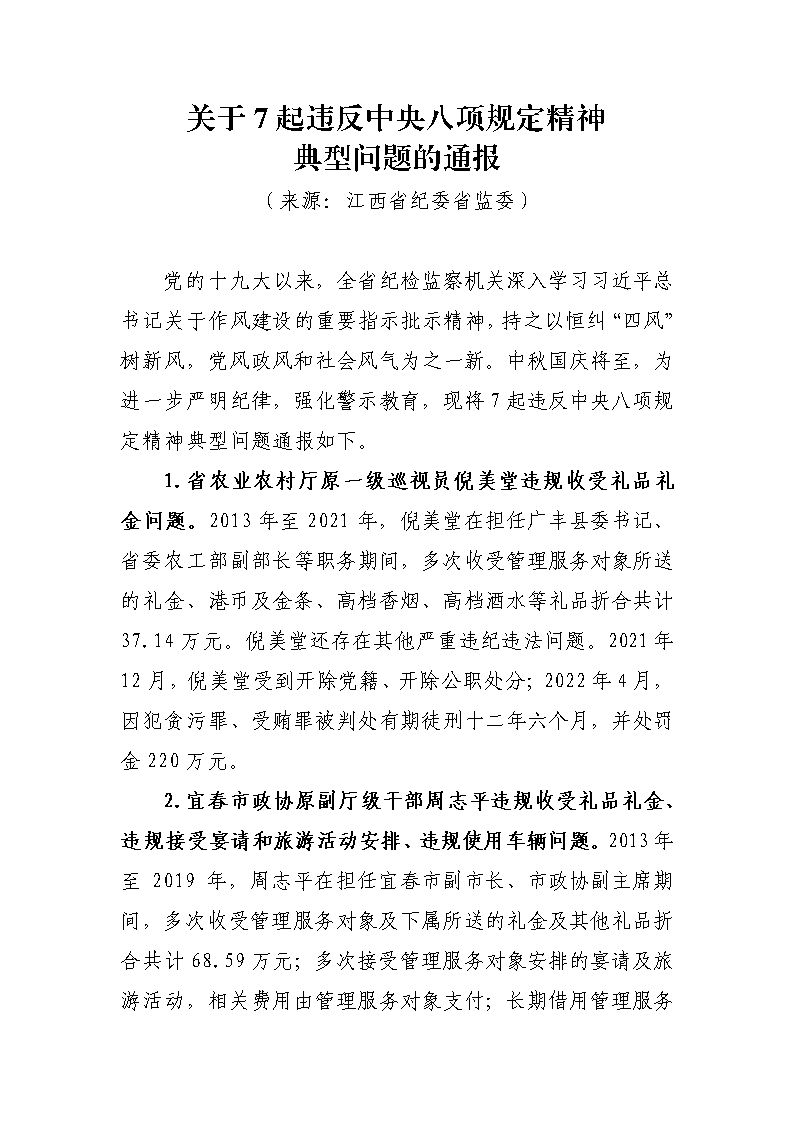 关于7起违反中央八项规定精神典型问题的通报

（来源：江西省纪委省监委）

党的十九大以来，全省纪检监察机关深入学习习近平总书记关于作风建设的重要指示批示精神，持之以恒纠“四风”树新风，党风政风和社会风气为之一新。中秋国庆将至，为进一步严明纪律，强化警示教育，现将7起违反中央八项规定精神典型问题通报如下。

1.省农业农村厅原一级巡视员倪美堂违规收受礼品礼金问题。2013年至2021年，倪美堂在担任广丰县委书记、省委农工部副部长等职务期间，多次收受管理服务对象所送的礼金、港币及金条、高档香烟、高档酒水等礼品折合共计37.14万元。倪美堂还存在其他严重违纪违法问题。2021年12月，倪美堂受到开除党籍、开除公职处分；2022年4月，因犯贪污罪、受贿罪被判处有期徒刑十二年六个月，并处罚金220万元。

2.宜春市政协原副厅级干部周志平违规收受礼品礼金、违规接受宴请和旅游活动安排、违规使用车辆问题。2013年至2019年，周志平在担任宜春市副市长、市政协副主席期间，多次收受管理服务对象及下属所送的礼金及其他礼品折合共计68.59万元；多次接受管理服务对象安排的宴请及旅游活动，相关费用由管理服务对象支付；长期借用管理服务